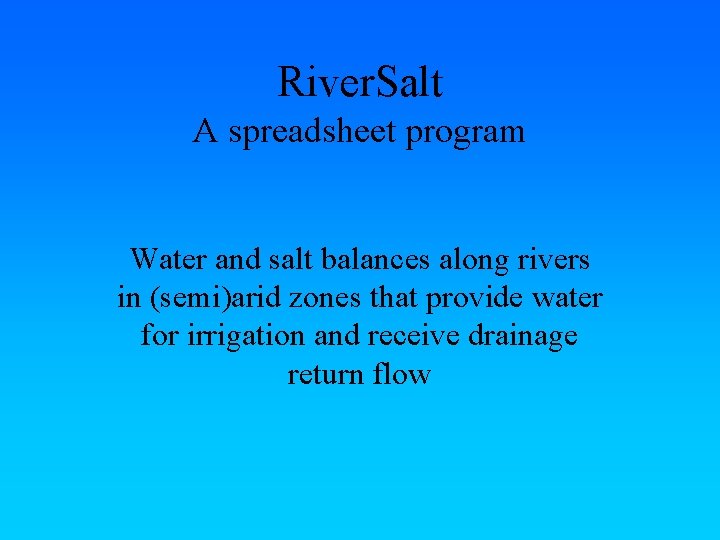 RiverSalt
A spreadsheet program

Water and salt balances along rivers in (semi)arid zones that provide water for irrigation and receive drainage return flow